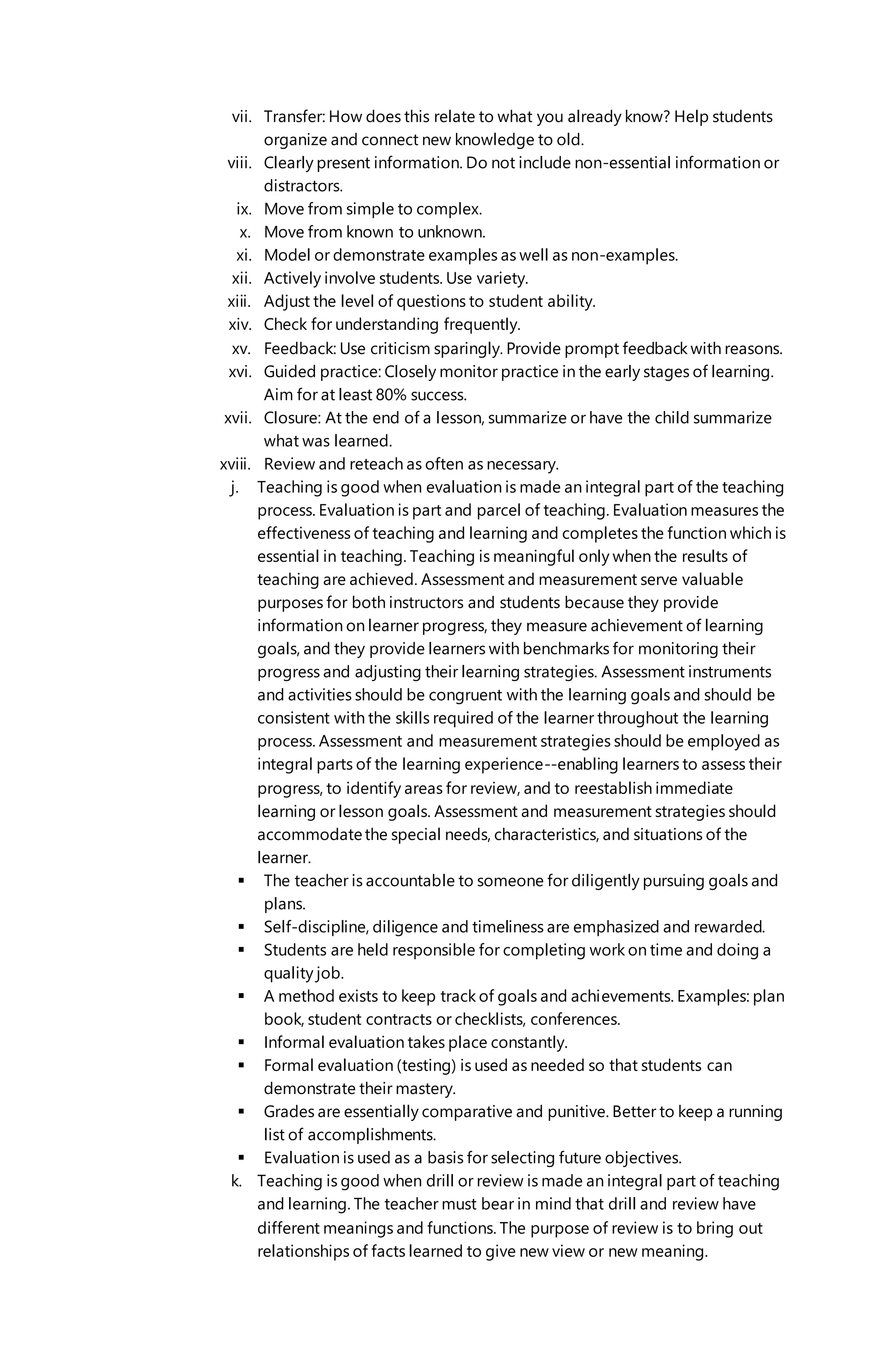 vii. Transfer: How does this relate to what you already know? Help students organize and connect new knowledge to old.
viii. Clearly present information. Do not include non-essential information or distractors.
ix. Move from simple to complex.
x. Move from known to unknown.
xi. Model or demonstrate examples as well as non-examples.
xii. Actively involve students. Use variety.
xiii. Adjust the level of questions to student ability.
xiv. Check for understanding frequently.
xv. Feedback: Use criticism sparingly. Provide prompt feedback with reasons.
xvi. Guided practice: Closely monitor practice in the early stages of learning. Aim for at least 80% success.
xvii. Closure: At the end of a lesson, summarize or have the child summarize what was learned.
xviii. Review and reteach as often as necessary.
j. Teaching is good when evaluation is made an integral part of the teaching process. Evaluation is part and parcel of teaching. Evaluation measures the effectiveness of teaching and learning and completes the function which is essential in teaching. Teaching is meaningful only when the results of teaching are achieved. Assessment and measurement serve valuable purposes for both instructors and students because they provide information on learner progress, they measure achievement of learning goals, and they provide learners with benchmarks for monitoring their progress and adjusting their learning strategies. Assessment instruments and activities should be congruent with the learning goals and should be consistent with the skills required of the learner throughout the learning process. Assessment and measurement strategies should be employed as integral parts of the learning experience--enabling learners to assess their progress, to identify areas for review, and to reestablish immediate learning or lesson goals. Assessment and measurement strategies should accommodate the special needs, characteristics, and situations of the learner.
▪ The teacher is accountable to someone for diligently pursuing goals and plans.
▪ Self-discipline, diligence and timeliness are emphasized and rewarded.
▪ Students are held responsible for completing work on time and doing a quality job.
▪ A method exists to keep track of goals and achievements. Examples: plan book, student contracts or checklists, conferences.
▪ Informal evaluation takes place constantly.
▪ Formal evaluation (testing) is used as needed so that students can demonstrate their mastery.
▪ Grades are essentially comparative and punitive. Better to keep a running list of accomplishments.
▪ Evaluation is used as a basis for selecting future objectives.
k. Teaching is good when drill or review is made an integral part of teaching and learning. The teacher must bear in mind that drill and review have different meanings and functions. The purpose of review is to bring out relationships of facts learned to give new view or new meaning.